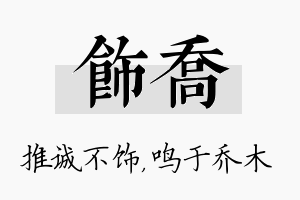 飾喬

推诚不饰,鸣于乔木